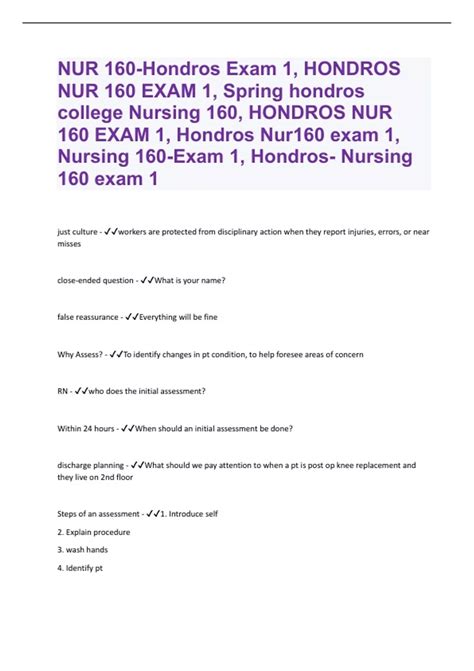 NUR 160-Hondros Exam 1, HONDROS NUR 160 EXAM 1, Spring hondros college Nursing 160, HONDROS NUR 160 EXAM 1, Hondros Nur160 exam 1, Nursing 160-Exam 1, Hondros- Nursing 160 exam 1

just culture - ✓✓workers are protected from disciplinary action when they report injuries, errors, or near misses

close-ended question - ✓✓What is your name?

false reassurance - ✓✓Everything will be fine

Why Assess? - ✓✓To identify changes in pt condition, to help foresee areas of concern

RN - ✓✓who does the initial assessment?

Within 24 hours - ✓✓When should an initial assessment be done?

discharge planning - ✓✓What should we pay attention to when a pt is post op knee replacement and they live on 2nd floor

Steps of an assessment - ✓✓1. Introduce self

2. Explain procedure

3. wash hands

4. Identify pt